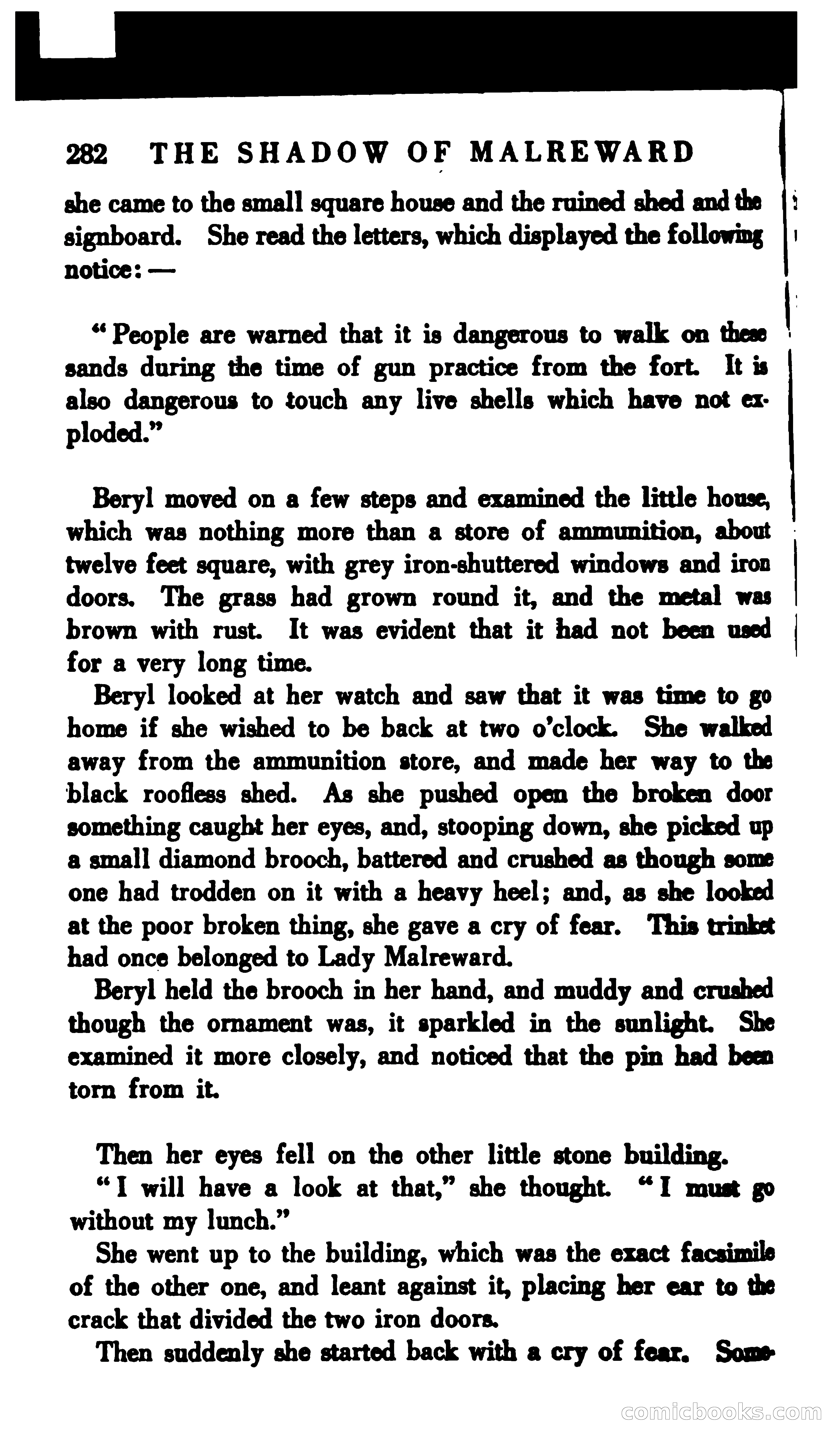 282 THE SHADOW OF MALREWARD

she came to the small square house and the ruined shed and the signboard. She read the letters, which displayed the following notice: —

"People are warned that it is dangerous to walk on these sands during the time of gun practice from the fort. It is also dangerous to touch any live shells which have not exploded."

Beryl moved on a few steps and examined the little house, which was nothing more than a store of ammunition, about twelve feet square, with grey iron-shuttered windows and iron doors. The grass had grown round it, and the metal was brown with rust. It was evident that it had not been used for a very long time.

Beryl looked at her watch and saw that it was time to go home if she wished to be back at two o'clock. She walked away from the ammunition store, and made her way to the black roofless shed. As she pushed open the broken door something caught her eyes, and, stooping down, she picked up a small diamond brooch, battered and crushed as though some one had trodden on it with a heavy heel; and, as she looked at the poor broken thing, she gave a cry of fear. This trinket had once belonged to Lady Malreward.

Beryl held the brooch in her hand, and muddy and crushed though the ornament was, it sparkled in the sunlight. She examined it more closely, and noticed that the pin had been torn from it.

Then her eyes fell on the other little stone building.

"I will have a look at that," she thought. "I must go without my lunch."

She went up to the building, which was the exact facsimile of the other one, and leant against it, placing her ear to the crack that divided the two iron doors.

Then suddenly she started back with a cry of fear. Some-

comicbooks.com